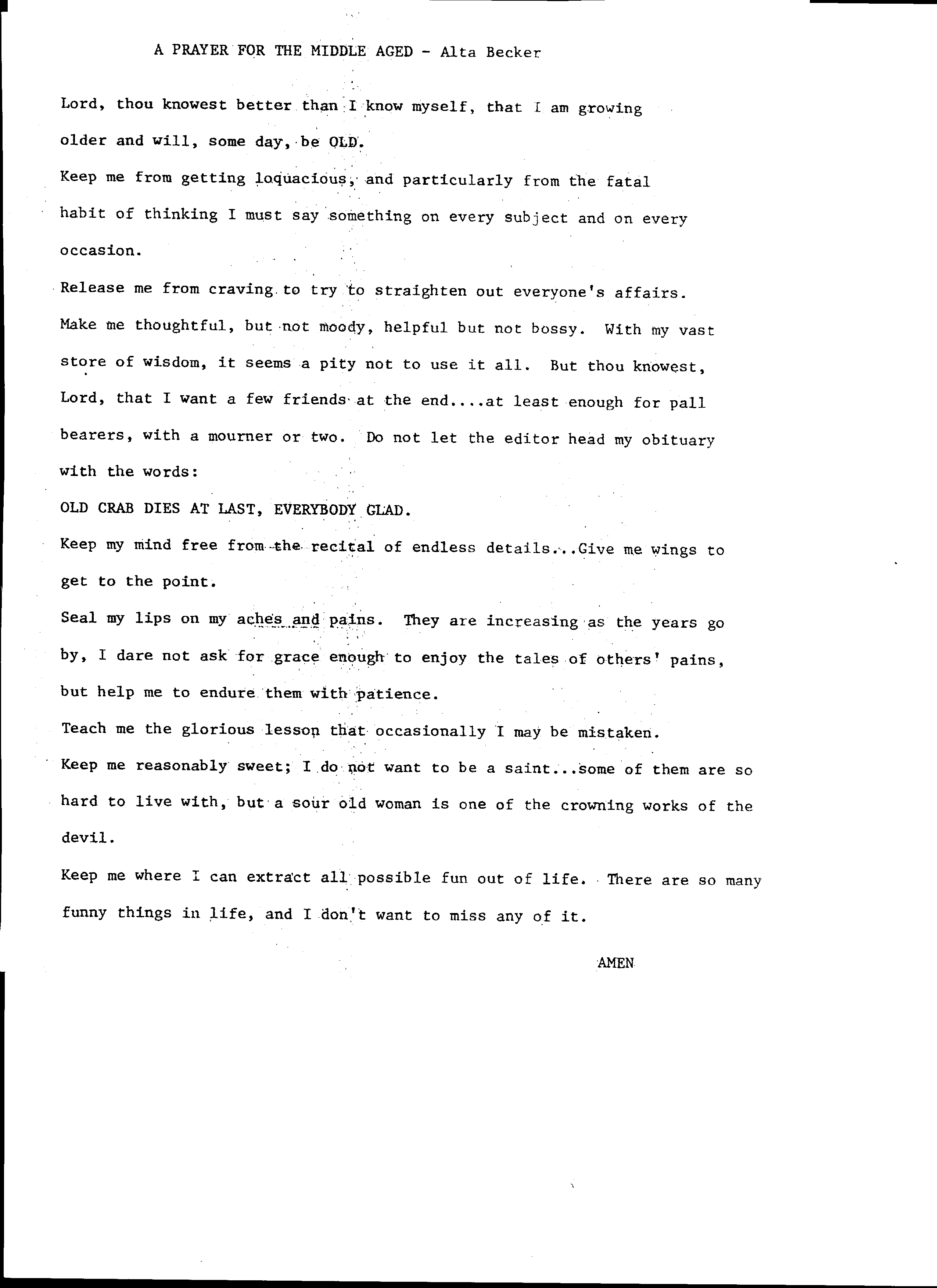 A PRAYER FOR THE MIDDLE AGED - Alta Becker

Lord, thou knowest better than I know myself, that I am growing older and will, some day, be OLD.

Keep me from getting loquacious, and particularly from the fatal habit of thinking I must say something on every subject and on every occasion.

Release me from craving to try to straighten out everyone's affairs.

Make me thoughtful, but not moody, helpful but not bossy. With my vast store of wisdom, it seems a pity not to use it all. But thou knowest, Lord, that I want a few friends at the end....at least enough for pall bearers, with a mourner or two. Do not let the editor head my obituary with the words:

OLD CRAB DIES AT LAST, EVERYBODY GLAD.

Keep my mind free from the recital of endless details...Give me wings to get to the point.

Seal my lips on my aches and pains. They are increasing as the years go by, I dare not ask for grace enough to enjoy the tales of others' pains, but help me to endure them with patience.

Teach me the glorious lesson that occasionally I may be mistaken.

Keep me reasonably sweet; I do not want to be a saint...some of them are so hard to live with, but a sour old woman is one of the crowning works of the devil.

Keep me where I can extract all possible fun out of life. There are so many funny things in life, and I don't want to miss any of it.

AMEN